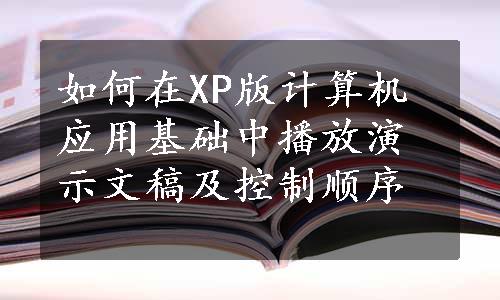 如何在XP版计算机应用基础中播放演示文稿及控制顺序